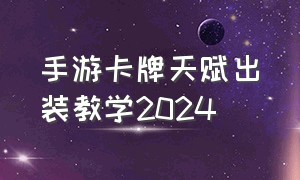 手游卡牌天赋出装教学2024